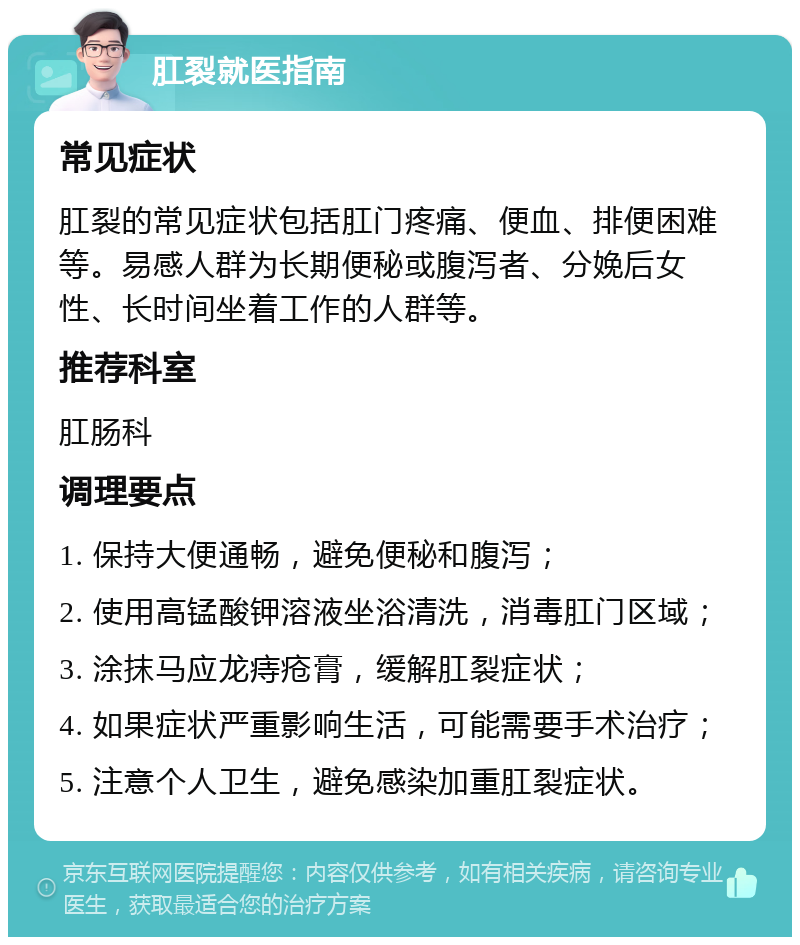 肛裂就医指南

常见症状

肛裂的常见症状包括肛门疼痛、便血、排便困难等。易感人群为长期便秘或腹泻者、分娩后女性、长时间坐着工作的人群等。

推荐科室

肛肠科

调理要点

1. 保持大便通畅，避免便秘和腹泻；

2. 使用高锰酸钾溶液坐浴清洗，消毒肛门区域；

3. 涂抹马应龙痔疮膏，缓解肛裂症状；

4. 如果症状严重影响生活，可能需要手术治疗；

5. 注意个人卫生，避免感染加重肛裂症状。

京东互联网医院提醒您：内容仅供参考，如有相关疾病，请咨询专业医生，获取最适合您的治疗方案